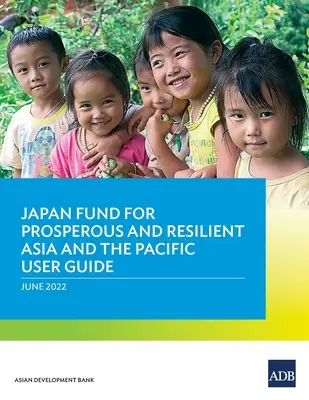 JAPAN FUND FOR PROSPEROUS AND RESILIENT ASIA AND THE PACIFIC USER GUIDE

JUNE 2022

ASIAN DEVELOPMENT BANK

ADB